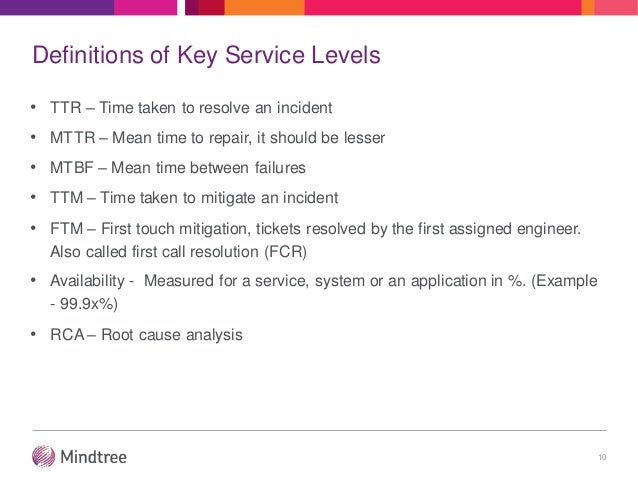 Definitions of Key Service Levels

• TTR – Time taken to resolve an incident
• MTTR – Mean time to repair, it should be lesser
• MTBF – Mean time between failures
• TTM – Time taken to mitigate an incident
• FTM – First touch mitigation, tickets resolved by the first assigned engineer. Also called first call resolution (FCR)
• Availability - Measured for a service, system or an application in %. (Example - 99.9x%)
• RCA – Root cause analysis

Mindtree

10